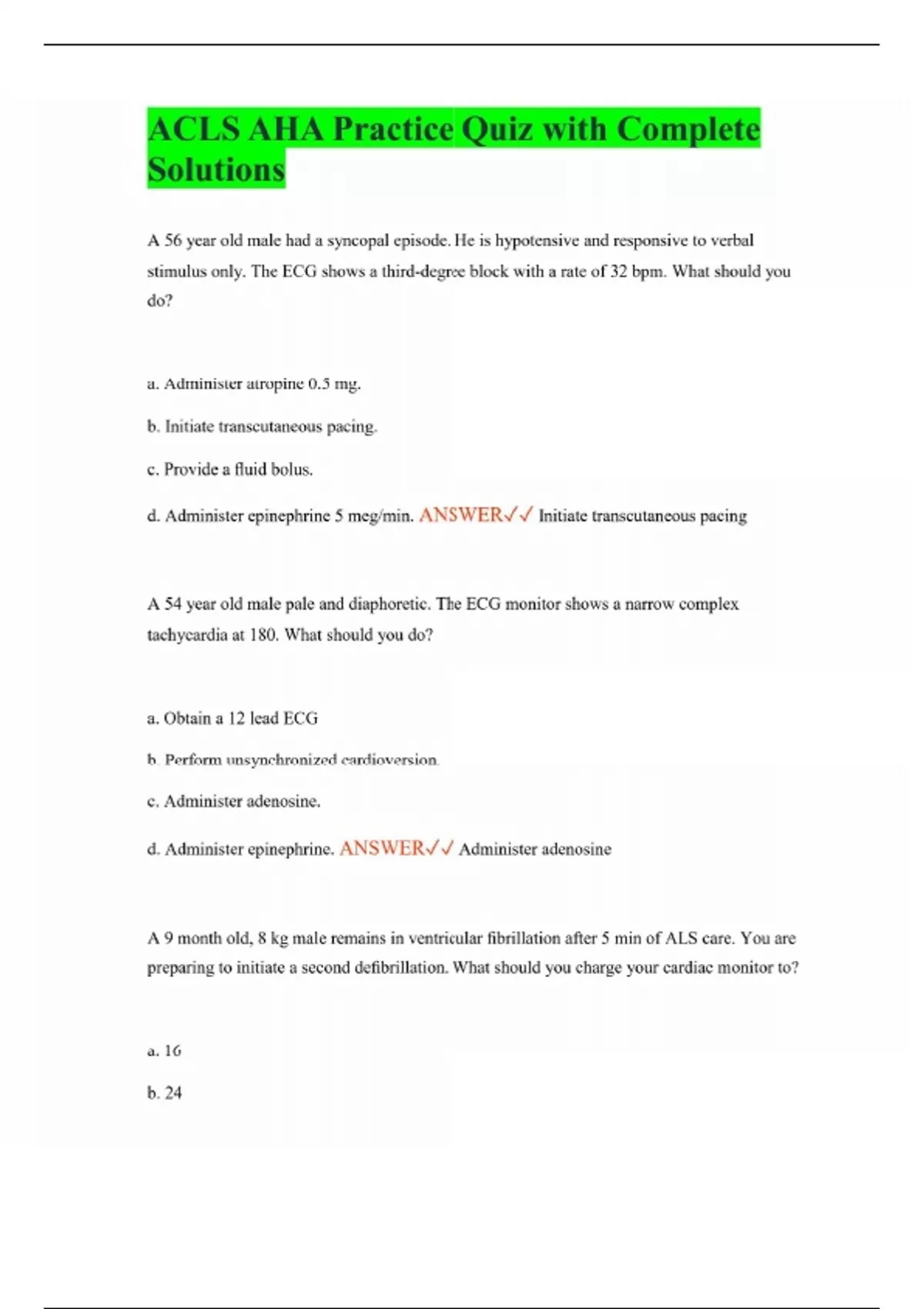 ACLS AHA Practice Quiz with Complete Solutions

A 56 year old male had a syncopal episode. He is hypotensive and responsive to verbal stimulus only. The ECG shows a third-degree block with a rate of 32 bpm. What should you do?

a. Administer atropine 0.5 mg.

b. Initiate transcutaneous pacing.

c. Provide a fluid bolus.

d. Administer epinephrine 5 mcg/min. ANSWER✓✓ Initiate transcutaneous pacing

A 54 year old male pale and diaphoretic. The ECG monitor shows a narrow complex tachycardia at 180. What should you do?

a. Obtain a 12 lead ECG

b. Perform unsynchronized cardioversion.

c. Administer adenosine.

d. Administer epinephrine. ANSWER✓✓ Administer adenosine

A 9 month old, 8 kg male remains in ventricular fibrillation after 5 min of ALS care. You are preparing to initiate a second defibrillation. What should you charge your cardiac monitor to?

a. 16

b. 24